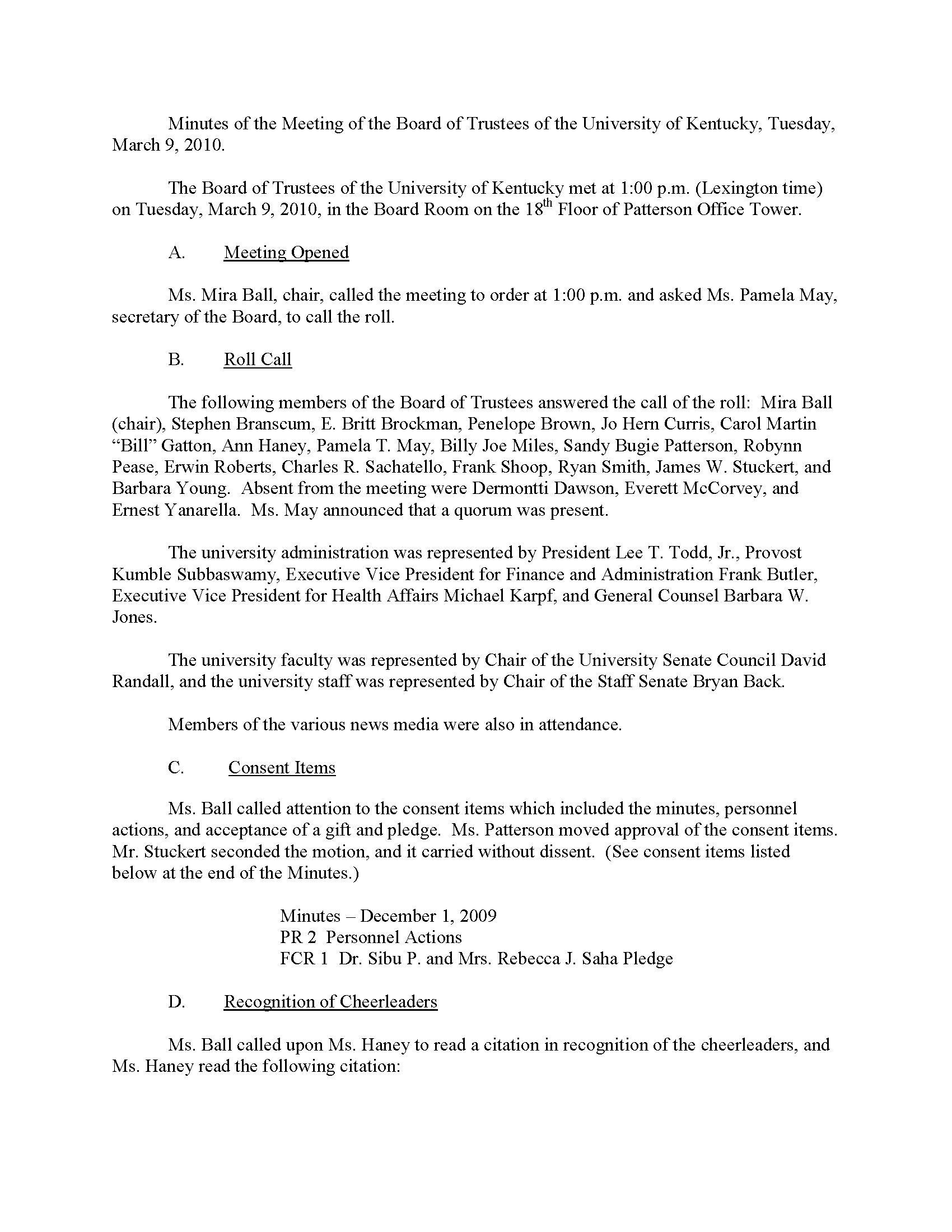 Minutes of the Meeting of the Board of Trustees of the University of Kentucky, Tuesday, March 9, 2010.

The Board of Trustees of the University of Kentucky met at 1:00 p.m. (Lexington time) on Tuesday, March 9, 2010, in the Board Room on the 18$^{th}$ Floor of Patterson Office Tower.

A. Meeting Opened

Ms. Mira Ball, chair, called the meeting to order at 1:00 p.m. and asked Ms. Pamela May, secretary of the Board, to call the roll.

B. Roll Call

The following members of the Board of Trustees answered the call of the roll: Mira Ball (chair), Stephen Branscum, E. Britt Brockman, Penelope Brown, Jo Hern Curris, Carol Martin "Bill" Gatton, Ann Haney, Pamela T. May, Billy Joe Miles, Sandy Bugie Patterson, Robynn Pease, Erwin Roberts, Charles R. Sachatello, Frank Shoop, Ryan Smith, James W. Stuckert, and Barbara Young. Absent from the meeting were Dermontti Dawson, Everett McCorvey, and Ernest Yanarella. Ms. May announced that a quorum was present.

The university administration was represented by President Lee T. Todd, Jr., Provost Kumble Subbaswamy, Executive Vice President for Finance and Administration Frank Butler, Executive Vice President for Health Affairs Michael Karpf, and General Counsel Barbara W. Jones.

The university faculty was represented by Chair of the University Senate Council David Randall, and the university staff was represented by Chair of the Staff Senate Bryan Back.

Members of the various news media were also in attendance.

C. Consent Items

Ms. Ball called attention to the consent items which included the minutes, personnel actions, and acceptance of a gift and pledge. Ms. Patterson moved approval of the consent items. Mr. Stuckert seconded the motion, and it carried without dissent. (See consent items listed below at the end of the Minutes.)

Minutes – December 1, 2009
PR 2 Personnel Actions
FCR 1 Dr. Sibu P. and Mrs. Rebecca J. Saha Pledge

D. Recognition of Cheerleaders

Ms. Ball called upon Ms. Haney to read a citation in recognition of the cheerleaders, and Ms. Haney read the following citation: